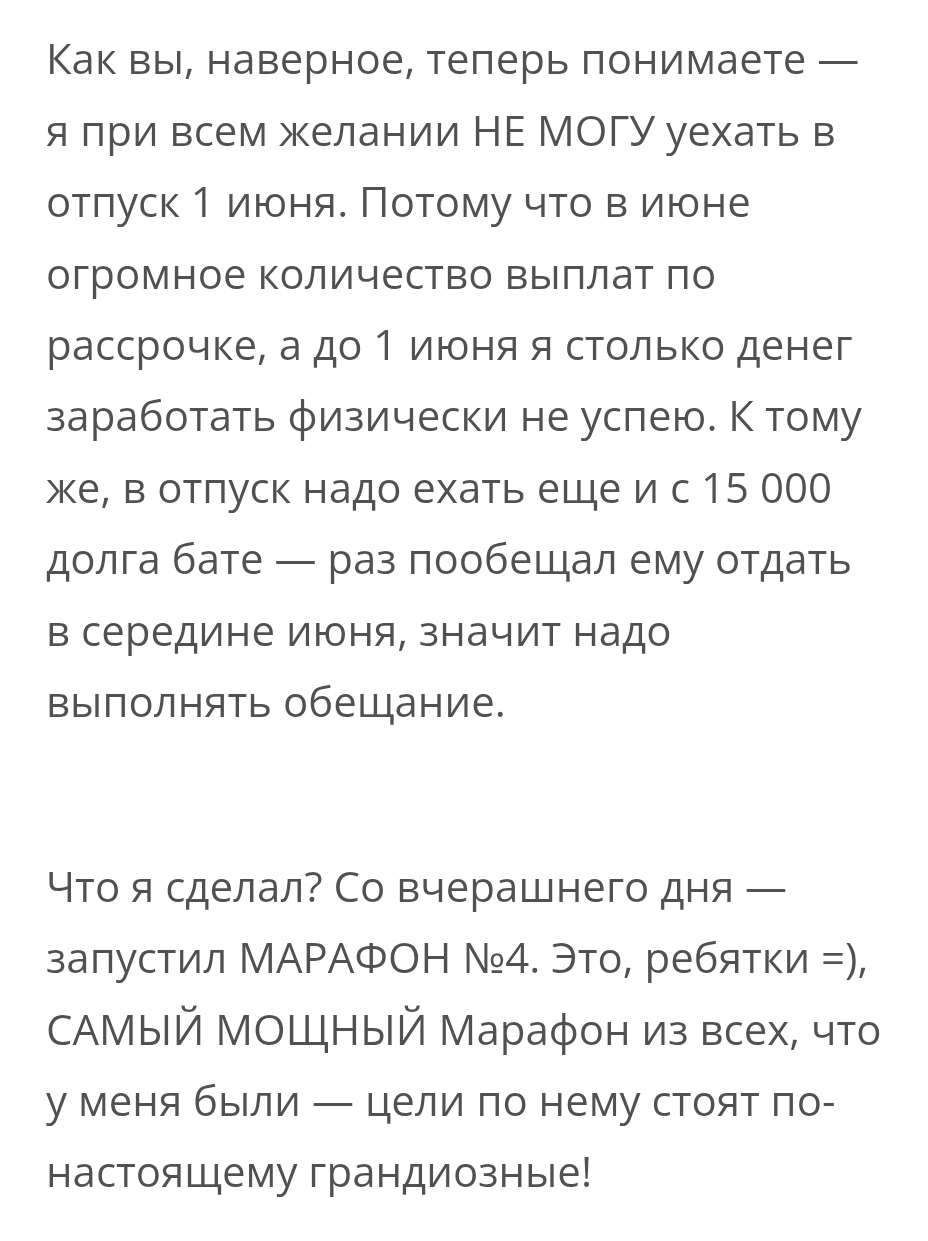 Как вы, наверное, теперь понимаете — я при всем желании НЕ МОГУ уехать в отпуск 1 июня. Потому что в июне огромное количество выплат по рассрочке, а до 1 июня я столько денег заработать физически не успею. К тому же, в отпуск надо ехать еще и с 15 000 долга бате — раз пообещал ему отдать в середине июня, значит надо выполнять обещание.

Что я сделал? Со вчерашнего дня — запустил МАРАФОН №4. Это, ребятки =), САМЫЙ МОЩНЫЙ Марафон из всех, что у меня были — цели по нему стоят по-настоящему грандиозные!